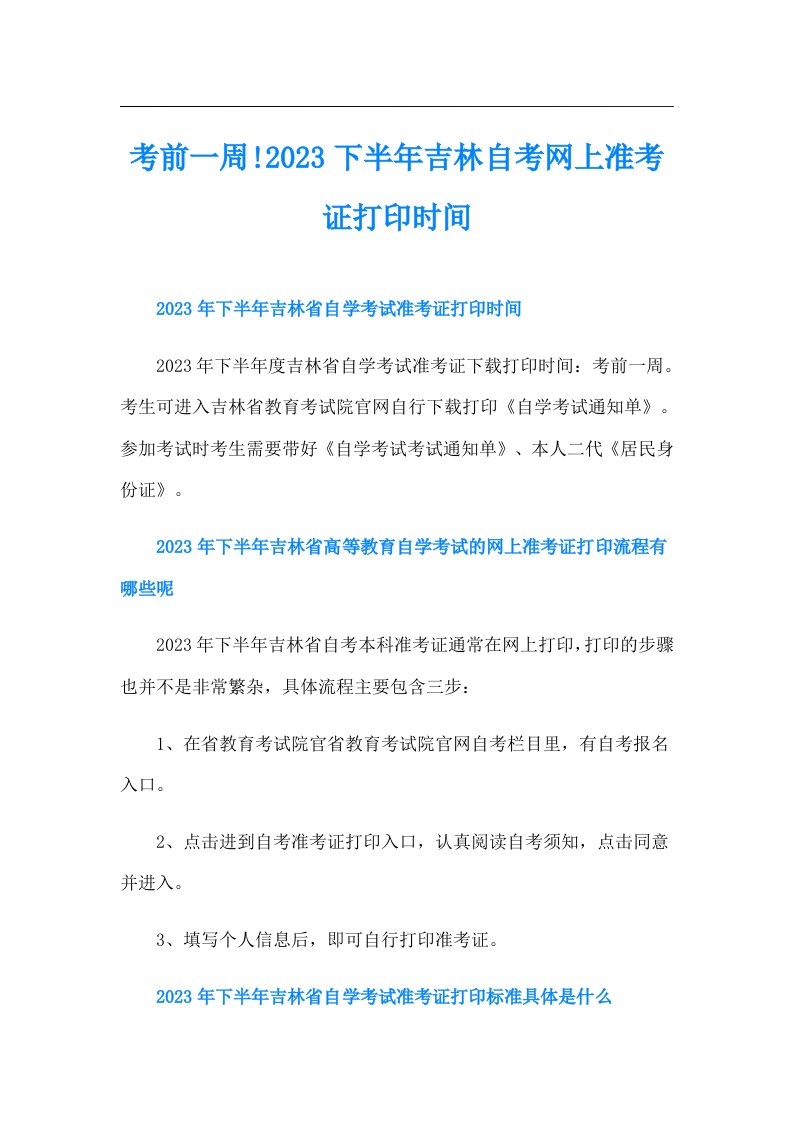 考前一周!2023 下半年吉林自考网上准考证打印时间

2023 年下半年吉林省自学考试准考证打印时间

2023 年下半年度吉林省自学考试准考证下载打印时间：考前一周。考生可进入吉林省教育考试院官网自行下载打印《自学考试通知单》。参加考试时考生需要带好《自学考试考试通知单》、本人二代《居民身份证》。

2023 年下半年吉林省高等教育自学考试的网上准考证打印流程有哪些呢

2023 年下半年吉林省自考本科准考证通常在网上打印，打印的步骤也并不是非常繁杂，具体流程主要包含三步：

1、在省教育考试院官省教育考试院官网自考栏目里，有自考报名入口。

2、点击进到自考准考证打印入口，认真阅读自考须知，点击同意并进入。

3、填写个人信息后，即可自行打印准考证。

2023 年下半年吉林省自学考试准考证打印标准具体是什么